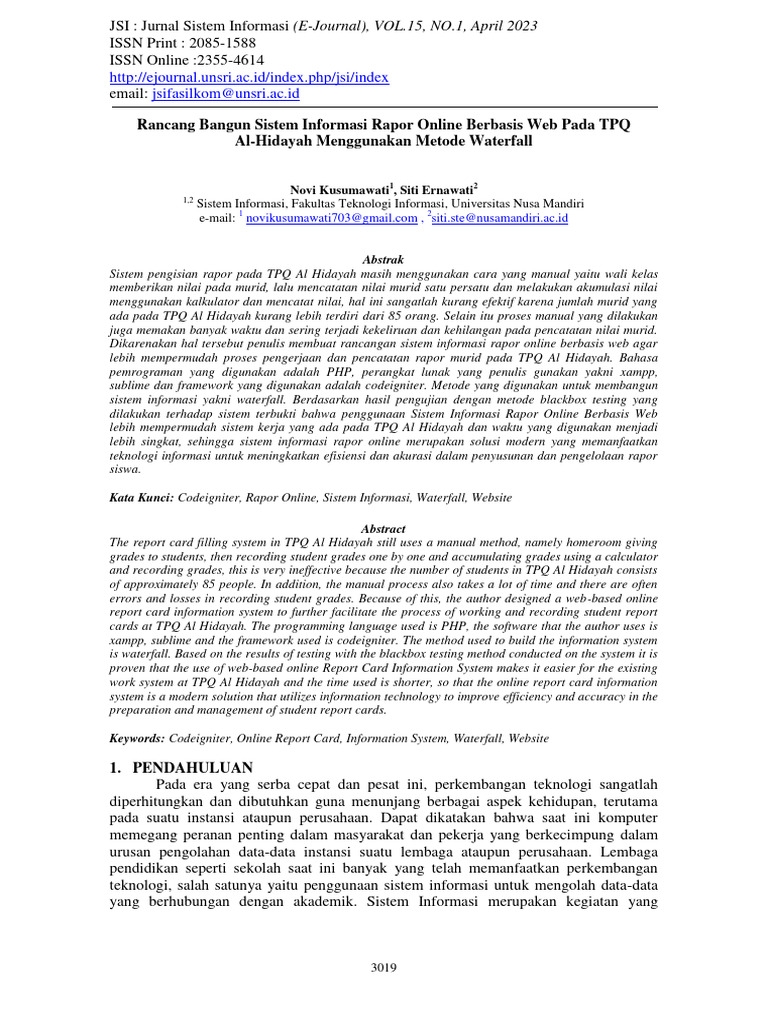 JSI : Jurnal Sistem Informasi (E-Journal), VOL.15, NO.1, April 2023
ISSN Print : 2085-1588
ISSN Online :2355-4614
http://ejournal.unsri.ac.id/index.php/jsi/index
email: jsifasilkom@unsri.ac.id

Rancang Bangun Sistem Informasi Rapor Online Berbasis Web Pada TPQ Al-Hidayah Menggunakan Metode Waterfall

Novi Kusumawati$^1$, Siti Ernawati$^2$
$^{1,2}$ Sistem Informasi, Fakultas Teknologi Informasi, Universitas Nusa Mandiri
e-mail: $^1$ novikusumawati703@gmail.com , $^2$siti.ste@nusamandiri.ac.id

Abstrak
Sistem pengisian rapor pada TPQ Al Hidayah masih menggunakan cara yang manual yaitu wali kelas memberikan nilai pada murid, lalu mencatatan nilai murid satu persatu dan melakukan akumulasi nilai menggunakan kalkulator dan mencatat nilai, hal ini sangatlah kurang efektif karena jumlah murid yang ada pada TPQ Al Hidayah kurang lebih terdiri dari 85 orang. Selain itu proses manual yang dilakukan juga memakan banyak waktu dan sering terjadi kekeliruan dan kehilangan pada pencatatan nilai murid. Dikarenakan hal tersebut penulis membuat rancangan sistem informasi rapor online berbasis web agar lebih mempermudah proses pengerjaan dan pencatatan rapor murid pada TPQ Al Hidayah. Bahasa pemrograman yang digunakan adalah PHP, perangkat lunak yang penulis gunakan yakni xampp, sublime dan framework yang digunakan adalah codeigniter. Metode yang digunakan untuk membangun sistem informasi yakni waterfall. Berdasarkan hasil pengujian dengan metode blackbox testing yang dilakukan terhadap sistem terbukti bahwa penggunaan Sistem Informasi Rapor Online Berbasis Web lebih mempermudah sistem kerja yang ada pada TPQ Al Hidayah dan waktu yang digunakan menjadi lebih singkat, sehingga sistem informasi rapor online merupakan solusi modern yang memanfaatkan teknologi informasi untuk meningkatkan efisiensi dan akurasi dalam penyusunan dan pengelolaan rapor siswa.

Kata Kunci: Codeigniter, Rapor Online, Sistem Informasi, Waterfall, Website

Abstract
The report card filling system in TPQ Al Hidayah still uses a manual method, namely homeroom giving grades to students, then recording student grades one by one and accumulating grades using a calculator and recording grades, this is very ineffective because the number of students in TPQ Al Hidayah consists of approximately 85 people. In addition, the manual process also takes a lot of time and there are often errors and losses in recording student grades. Because of this, the author designed a web-based online report card information system to further facilitate the process of working and recording student report cards at TPQ Al Hidayah. The programming language used is PHP, the software that the author uses is xampp, sublime and the framework used is codeigniter. The method used to build the information system is waterfall. Based on the results of testing with the blackbox testing method conducted on the system it is proven that the use of web-based online Report Card Information System makes it easier for the existing work system at TPQ Al Hidayah and the time used is shorter, so that the online report card information system is a modern solution that utilizes information technology to improve efficiency and accuracy in the preparation and management of student report cards.

Keywords: Codeigniter, Online Report Card, Information System, Waterfall, Website

1. PENDAHULUAN
Pada era yang serba cepat dan pesat ini, perkembangan teknologi sangatlah diperhitungkan dan dibutuhkan guna menunjang berbagai aspek kehidupan, terutama pada suatu instansi ataupun perusahaan. Dapat dikatakan bahwa saat ini komputer memegang peranan penting dalam masyarakat dan pekerja yang berkecimpung dalam urusan pengolahan data-data instansi suatu lembaga ataupun perusahaan. Lembaga pendidikan seperti sekolah saat ini banyak yang telah memanfaatkan perkembangan teknologi, salah satunya yaitu penggunaan sistem informasi untuk mengolah data-data yang berhubungan dengan akademik. Sistem Informasi merupakan kegiatan yang

3019